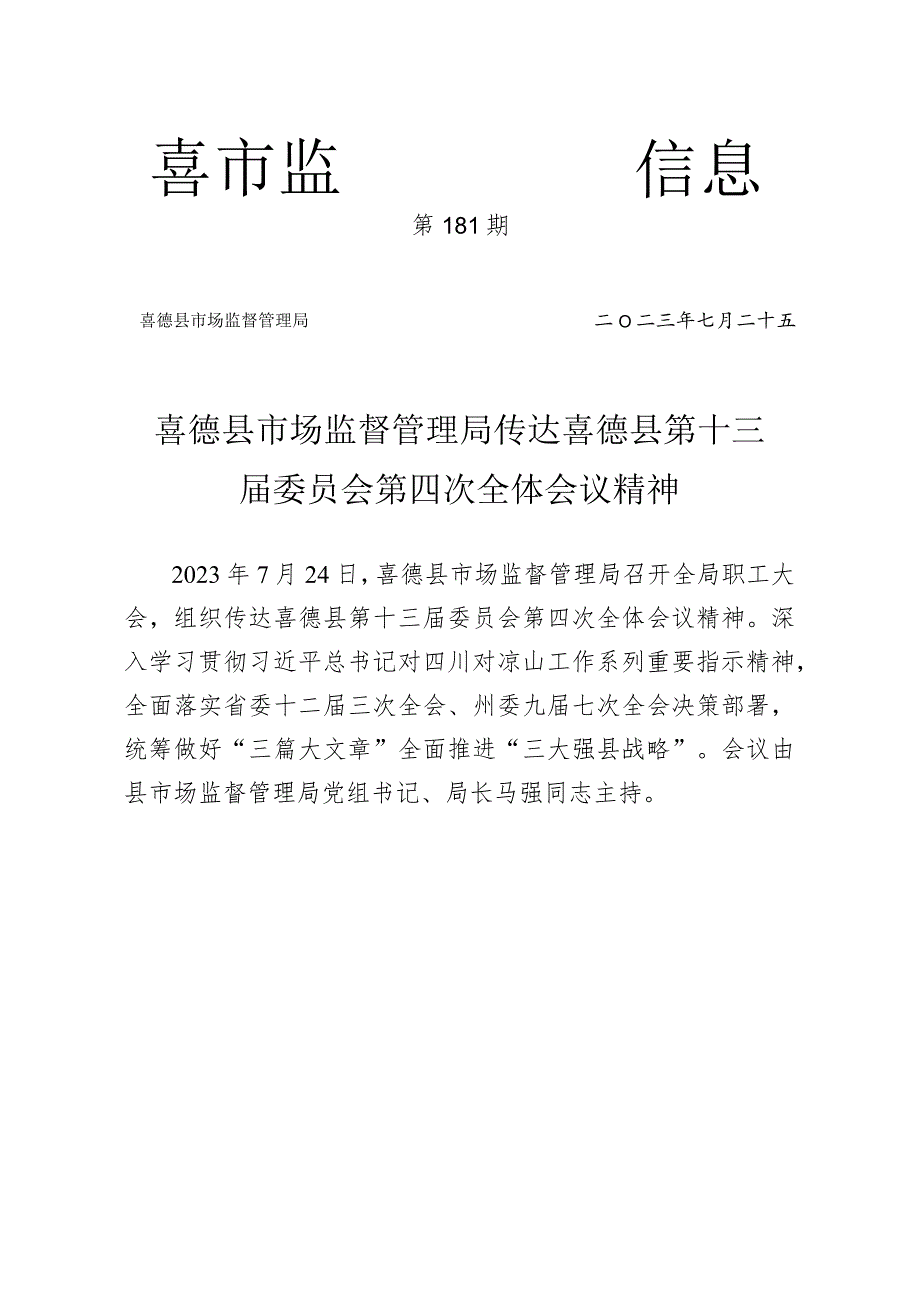 喜市监 信息

第181期

喜德县市场监督管理局 二〇二三年七月二十五

喜德县市场监督管理局传达喜德县第十三届委员会第四次全体会议精神

2023年7月24日，喜德县市场监督管理局召开全局职工大会，组织传达喜德县第十三届委员会第四次全体会议精神。深入学习贯彻习近平总书记对四川对凉山工作系列重要指示精神，全面落实省委十二届三次全会、州委九届七次全会决策部署，统筹做好“三篇大文章”全面推进“三大强县战略”。会议由县市场监督管理局党组书记、局长马强同志主持。